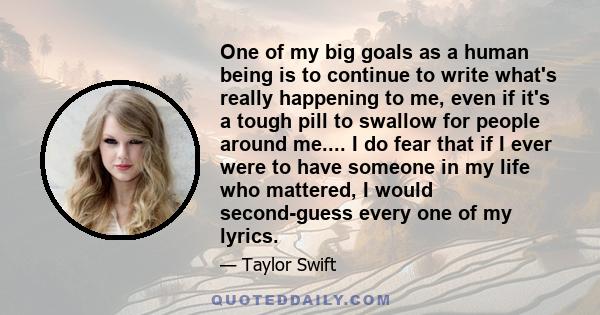 One of my big goals as a human being is to continue to write what's really happening to me, even if it's a tough pill to swallow for people around me.... I do fear that if I ever were to have someone in my life who mattered, I would second-guess every one of my lyrics.

— Taylor Swift

QUOTEDDAILY.COM